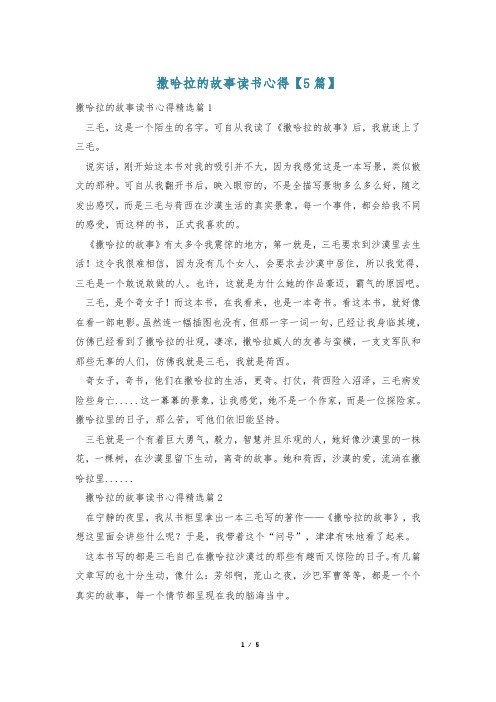 撒哈拉的故事读书心得【5篇】

撒哈拉的故事读书心得精选篇1

三毛，这是一个陌生的名字。可自从我读了《撒哈拉的故事》后，我就迷上了三毛。

说实话，刚开始这本书对我的吸引并不大，因为我感觉这是一本写景，类似散文的那种。可自从我翻开书后，映入眼帘的，不是全描写景物多么多么好，随之发出感叹，而是三毛与荷西在沙漠生活的真实景象。每一个事件，都会给我不同的感受，而这样的书，正式我喜欢的。

《撒哈拉的故事》有太多令我震惊的地方，第一就是，三毛要求到沙漠里去生活！这令我很难相信，因为没有几个女人，会要求去沙漠中居住，所以我觉得，三毛是一个敢说敢做的人。也许，这就是为什么她的作品豪迈，霸气的原因吧。

三毛，是个奇女子！而这本书，在我看来，也是一本奇书。看这本书，就好像在看一部电影。虽然连一幅插图也没有，但那一字一词一句，已经让我身临其境，仿佛已经看到了撒哈拉的壮观，凄凉，撒哈拉威人的友善与蛮横，一支支军队和那些无辜的人们，仿佛我就是三毛，我就是荷西。

奇女子，奇书，他们在撒哈拉的生活，更奇。打仗，荷西陷入沼泽，三毛病发险些身亡.....这一幕幕的景象，让我感觉，她不是一个作家，而是一位探险家。撒哈拉里的日子，那么苦，可他们依旧能坚持。

三毛就是一个有着巨大勇气，毅力，智慧并且乐观的人，她好像沙漠里的一株花，一棵树，在沙漠里留下生动，离奇的故事。她和荷西，沙漠的爱，流淌在撒哈拉里......

撒哈拉的故事读书心得精选篇2

在宁静的夜里，我从书柜里拿出一本三毛写的著作——《撒哈拉的故事》，我想这里面会讲些什么呢？于是，我带着这个“问号”，津津有味地看了起来。

这本书写的都是三毛自己在撒哈拉沙漠过的那些有趣而又惊险的日子。有几篇文章写的也十分生动，像什么：芳邻啊，荒山之夜，沙巴军曹等等，都是一个个真实的故事，每一个情节都呈现在我的脑海当中。

1 / 5